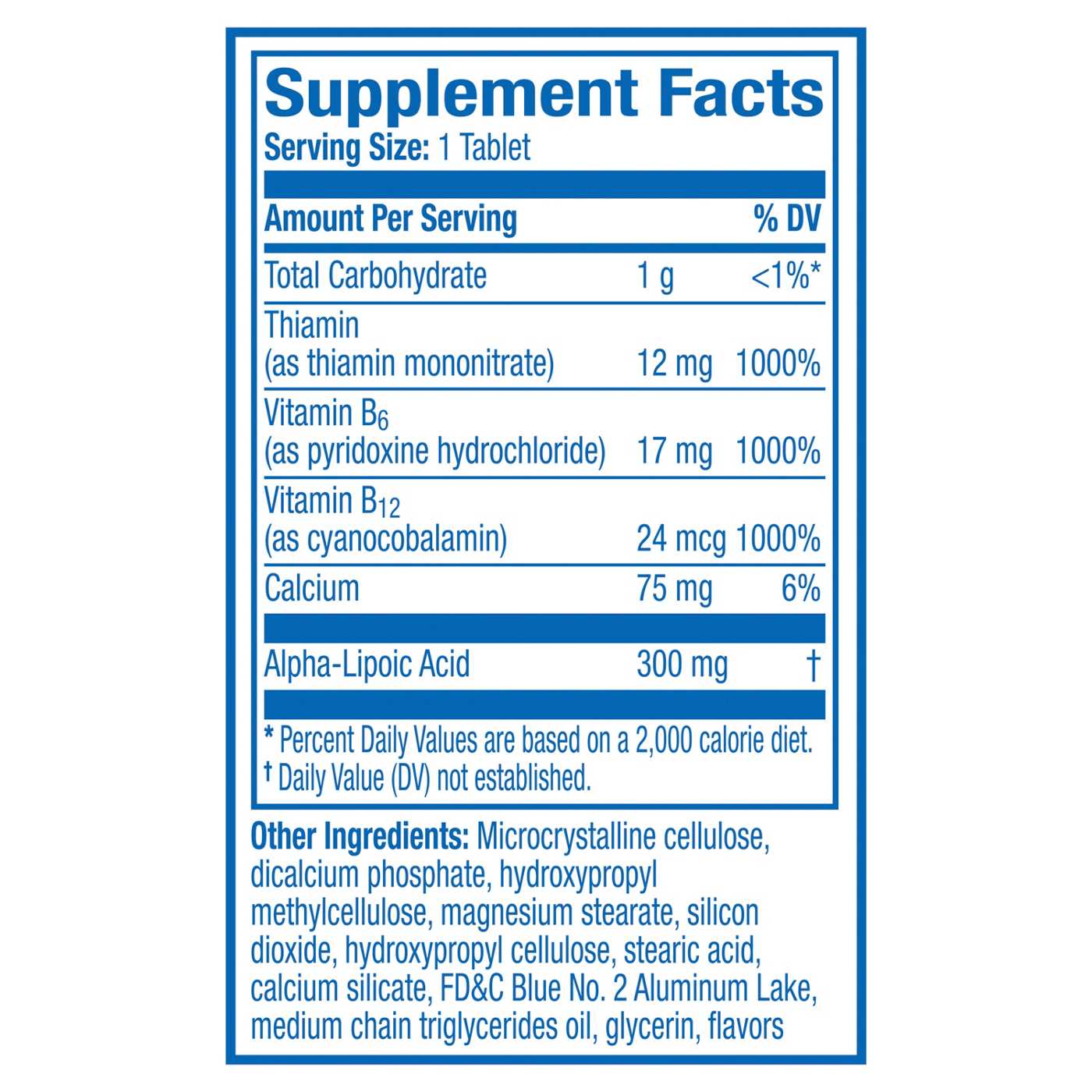 Supplement Facts
Serving Size: 1 Tablet

| Amount Per Serving | | % DV |
|---|---|---|
| Total Carbohydrate | 1 g | <1%* |
| Thiamin (as thiamin mononitrate) | 12 mg | 1000% |
| Vitamin $B_6$ (as pyridoxine hydrochloride) | 17 mg | 1000% |
| Vitamin $B_{12}$ (as cyanocobalamin) | 24 mcg | 1000% |
| Calcium | 75 mg | 6% |
| Alpha-Lipoic Acid | 300 mg | † |

* Percent Daily Values are based on a 2,000 calorie diet.
† Daily Value (DV) not established.

Other Ingredients: Microcrystalline cellulose, dicalcium phosphate, hydroxypropyl methylcellulose, magnesium stearate, silicon dioxide, hydroxypropyl cellulose, stearic acid, calcium silicate, FD&C Blue No. 2 Aluminum Lake, medium chain triglycerides oil, glycerin, flavors